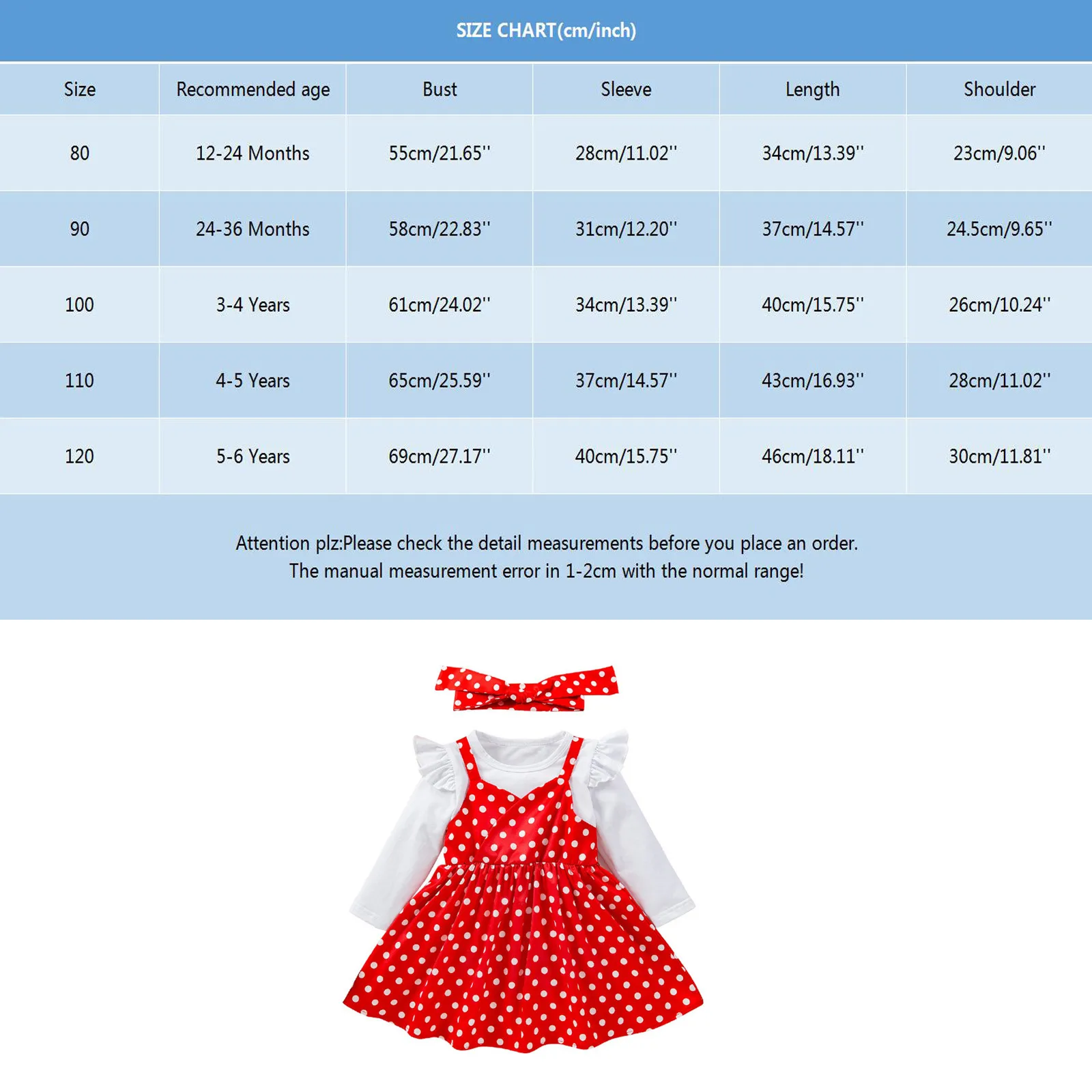 SIZE CHART(cm/inch)

| Size | Recommended age | Bust | Sleeve | Length | Shoulder |
|---|---|---|---|---|---|
| 80 | 12-24 Months | 55cm/21.65'' | 28cm/11.02'' | 34cm/13.39'' | 23cm/9.06'' |
| 90 | 24-36 Months | 58cm/22.83'' | 31cm/12.20'' | 37cm/14.57'' | 24.5cm/9.65'' |
| 100 | 3-4 Years | 61cm/24.02'' | 34cm/13.39'' | 40cm/15.75'' | 26cm/10.24'' |
| 110 | 4-5 Years | 65cm/25.59'' | 37cm/14.57'' | 43cm/16.93'' | 28cm/11.02'' |
| 120 | 5-6 Years | 69cm/27.17'' | 40cm/15.75'' | 46cm/18.11'' | 30cm/11.81'' |

Attention plz:Please check the detail measurements before you place an order.
The manual measurement error in 1-2cm with the normal range!